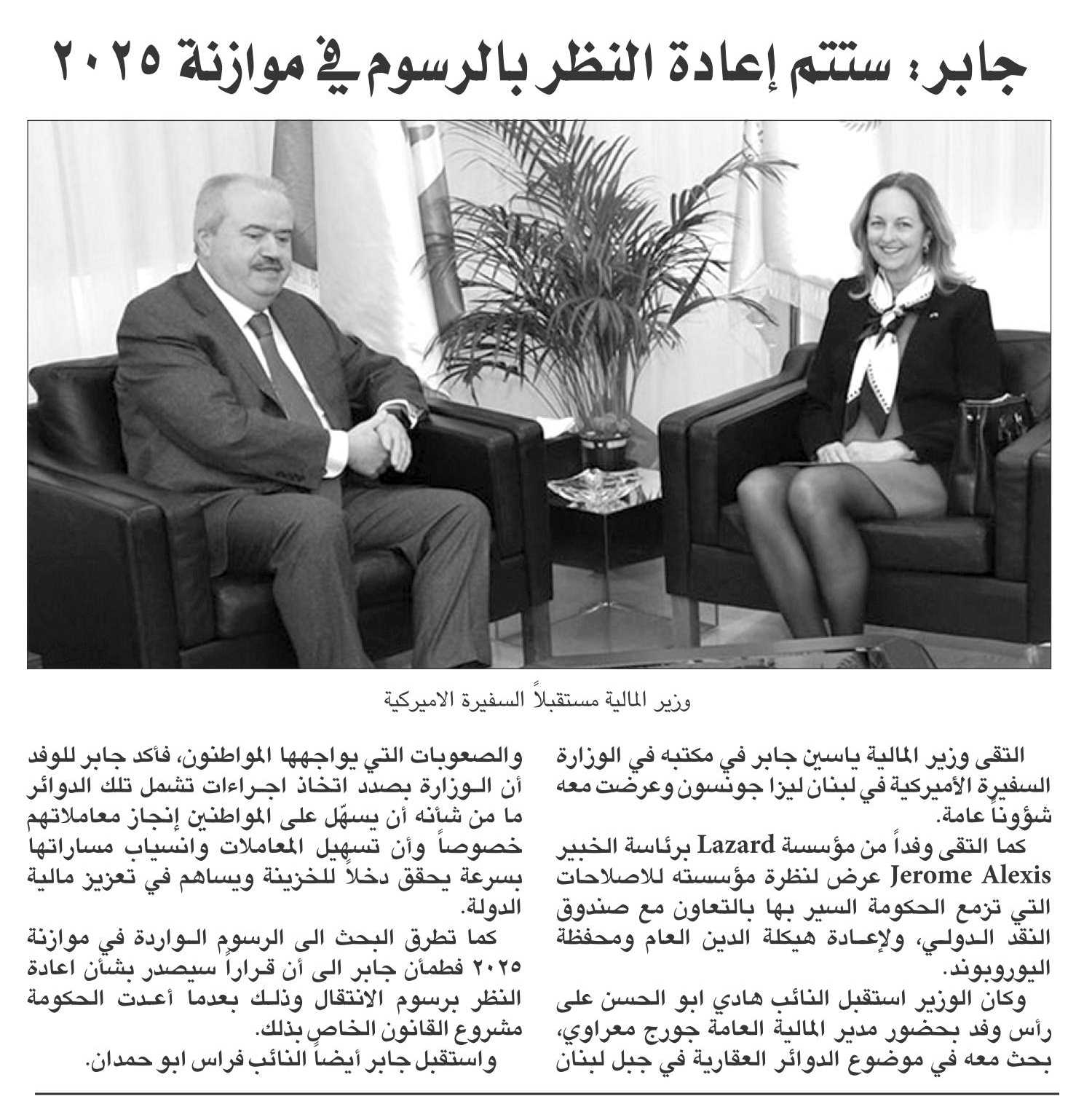 جابر: ستتم إعادة النظر بالرسوم في موازنة ٢٠٢٥

وزير المالية مستقبلاً السفيرة الاميركية

التقى وزير المالية ياسين جابر في مكتبه في الوزارة السفيرة الأميركية في لبنان ليزا جونسون وعرضت معه شؤوناً عامة.

كما التقى وفداً من مؤسسة Lazard برئاسة الخبير Jerome Alexis عرض لنظرة مؤسسته للاصلاحات التي تزمع الحكومة السير بها بالتعاون مع صندوق النقد الدولي، ولإعادة هيكلة الدين العام ومحفظة اليوروبوند.

وكان الوزير استقبل النائب هادي ابو الحسن على رأس وفد بحضور مدير المالية العامة جورج معراوي، بحث معه في موضوع الدوائر العقارية في جبل لبنان والصعوبات التي يواجهها المواطنون، فأكد جابر للوفد أن الوزارة بصدد اتخاذ اجراءات تشمل تلك الدوائر ما من شأنه أن يسهّل على المواطنين إنجاز معاملاتهم خصوصاً وأن تسهيل المعاملات وانسياب مساراتها بسرعة يحقق دخلاً للخزينة ويساهم في تعزيز مالية الدولة.

كما تطرق البحث الى الرسوم الواردة في موازنة ٢٠٢٥ فطمأن جابر الى أن قراراً سيصدر بشأن اعادة النظر برسوم الانتقال وذلك بعدما أعدت الحكومة مشروع القانون الخاص بذلك.

واستقبل جابر أيضاً النائب فراس ابو حمدان.